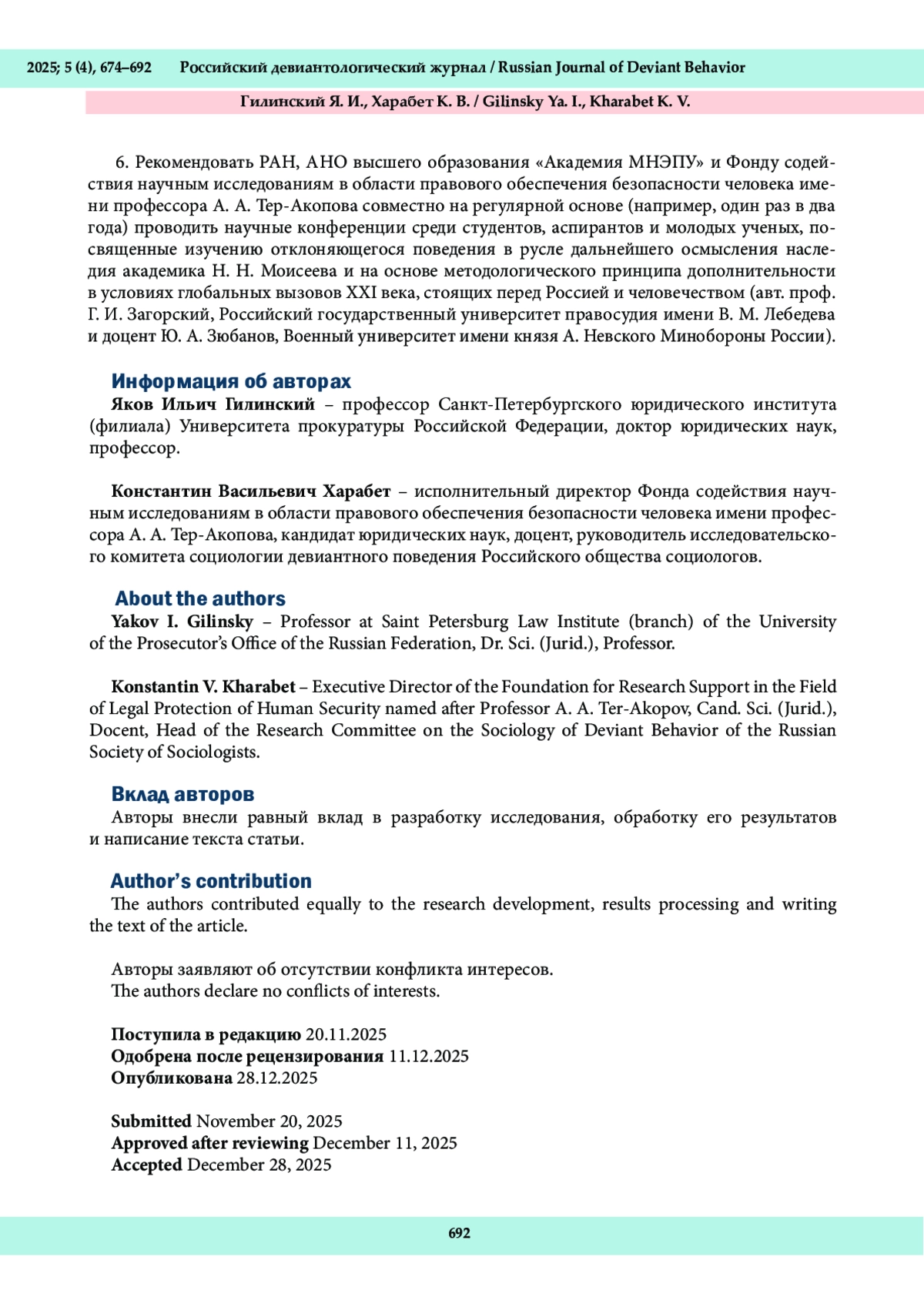 2025; 5 (4), 674–692 Российский девиантологический журнал / Russian Journal of Deviant Behavior

Гилинский Я. И., Харабет К. В. / Gilinsky Ya. I., Kharabet K. V.

6. Рекомендовать РАН, АНО высшего образования «Академия МНЭПУ» и Фонду содействия научным исследованиям в области правового обеспечения безопасности человека имени профессора А. А. Тер-Акопова совместно на регулярной основе (например, один раз в два года) проводить научные конференции среди студентов, аспирантов и молодых ученых, посвященные изучению отклоняющегося поведения в русле дальнейшего осмысления наследия академика Н. Н. Моисеева и на основе методологического принципа дополнительности в условиях глобальных вызовов XXI века, стоящих перед Россией и человечеством (авт. проф. Г. И. Загорский, Российский государственный университет правосудия имени В. М. Лебедева и доцент Ю. А. Зюбанов, Военный университет имени князя А. Невского Минобороны России).

Информация об авторах
Яков Ильич Гилинский – профессор Санкт-Петербургского юридического института (филиала) Университета прокуратуры Российской Федерации, доктор юридических наук, профессор.

Константин Васильевич Харабет – исполнительный директор Фонда содействия научным исследованиям в области правового обеспечения безопасности человека имени профессора А. А. Тер-Акопова, кандидат юридических наук, доцент, руководитель исследовательского комитета социологии девиантного поведения Российского общества социологов.

About the authors
Yakov I. Gilinsky – Professor at Saint Petersburg Law Institute (branch) of the University of the Prosecutor's Office of the Russian Federation, Dr. Sci. (Jurid.), Professor.

Konstantin V. Kharabet – Executive Director of the Foundation for Research Support in the Field of Legal Protection of Human Security named after Professor A. A. Ter-Akopov, Cand. Sci. (Jurid.), Docent, Head of the Research Committee on the Sociology of Deviant Behavior of the Russian Society of Sociologists.

Вклад авторов
Авторы внесли равный вклад в разработку исследования, обработку его результатов и написание текста статьи.

Author's contribution
The authors contributed equally to the research development, results processing and writing the text of the article.

Авторы заявляют об отсутствии конфликта интересов.
The authors declare no conflicts of interests.

Поступила в редакцию 20.11.2025
Одобрена после рецензирования 11.12.2025
Опубликована 28.12.2025

Submitted November 20, 2025
Approved after reviewing December 11, 2025
Accepted December 28, 2025

692